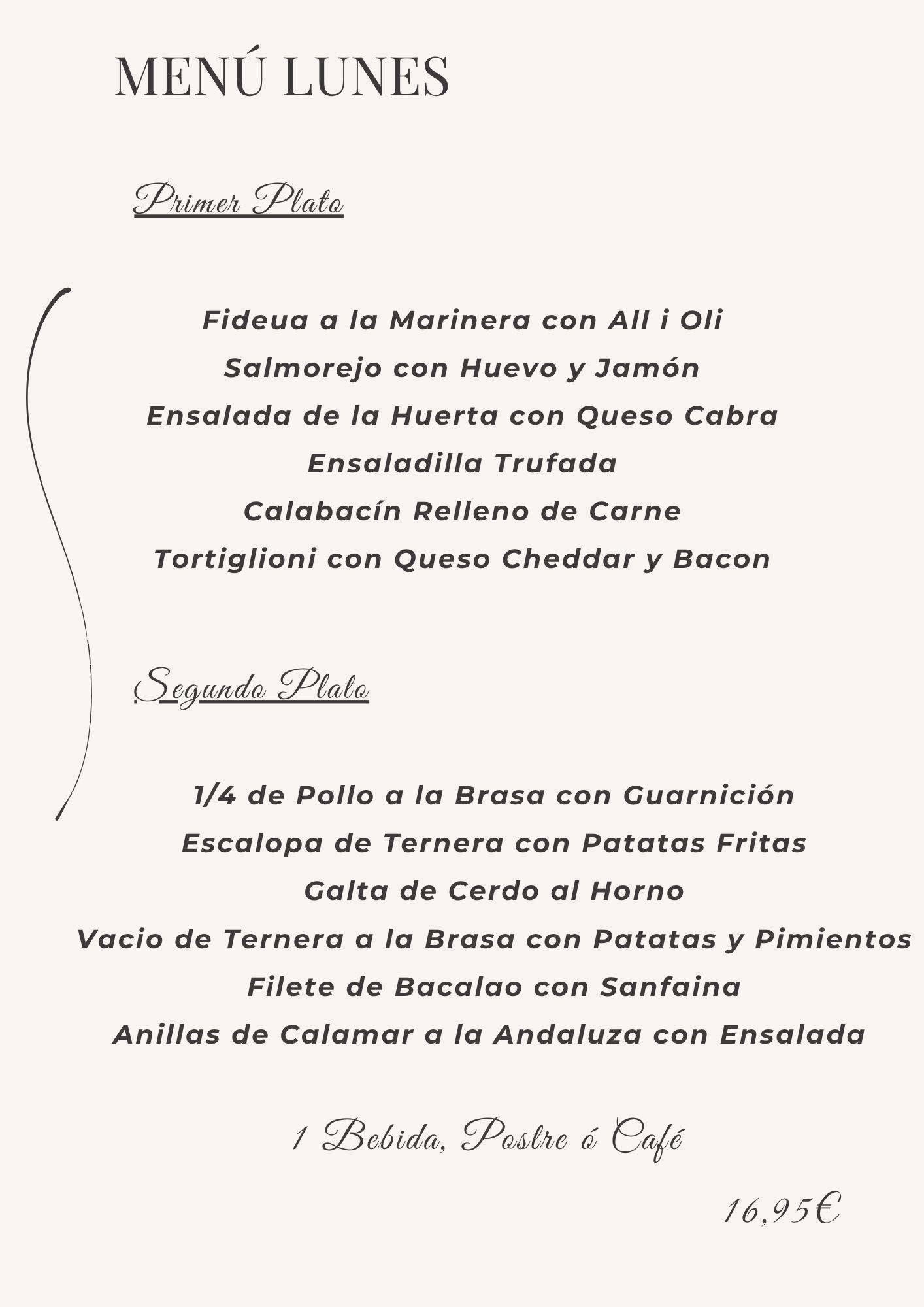 MENÚ LUNES

Primer Plato

Fideua a la Marinera con All i Oli
Salmorejo con Huevo y Jamón
Ensalada de la Huerta con Queso Cabra
Ensaladilla Trufada
Calabacín Relleno de Carne
Tortiglioni con Queso Cheddar y Bacon

Segundo Plato

1/4 de Pollo a la Brasa con Guarnición
Escalopa de Ternera con Patatas Fritas
Galta de Cerdo al Horno
Vacio de Ternera a la Brasa con Patatas y Pimientos
Filete de Bacalao con Sanfaina
Anillas de Calamar a la Andaluza con Ensalada

1 Bebida, Postre ó Café

16,95€